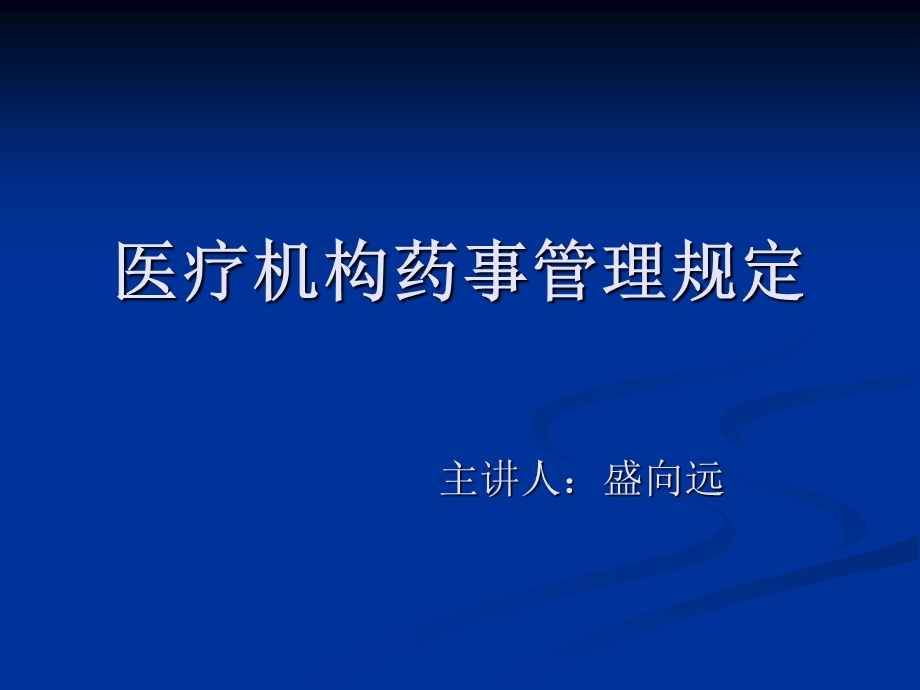 医疗机构药事管理规定

主讲人：盛向远